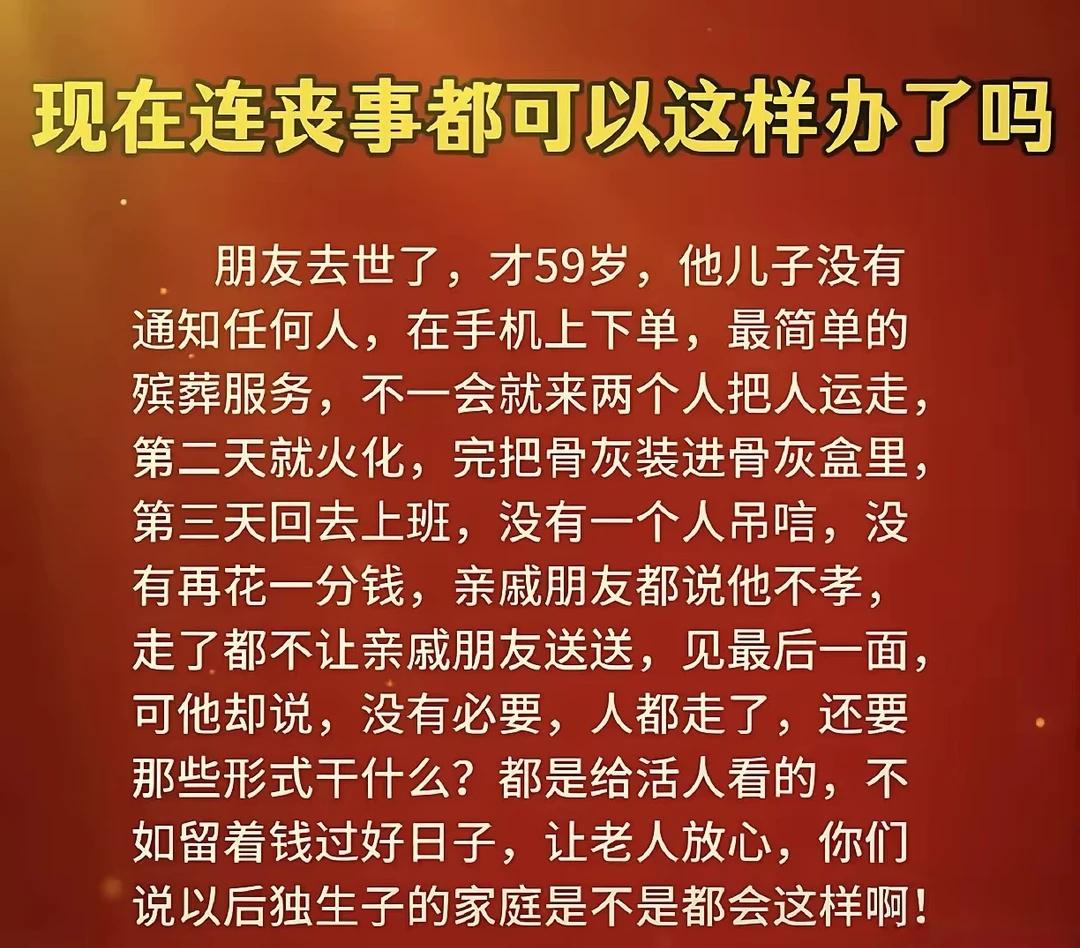 现在连丧事都可以这样办了吗

朋友去世了，才59岁，他儿子没有通知任何人，在手机上下单，最简单的殡葬服务，不一会就来两个人把人运走，第二天就火化，完把骨灰装进骨灰盒里，第三天回去上班，没有一个人吊唁，没有再花一分钱，亲戚朋友都说他不孝，走了都不让亲戚朋友送送，见最后一面，可他却说，没有必要，人都走了，还要那些形式干什么？都是给活人看的，不如留着钱过好日子，让老人放心，你们说以后独生子的家庭是不是都会这样啊！